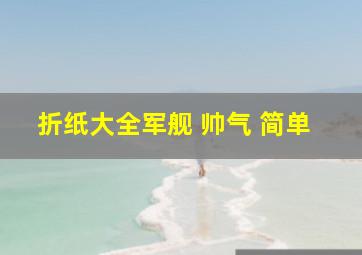 折纸大全军舰 帅气 简单